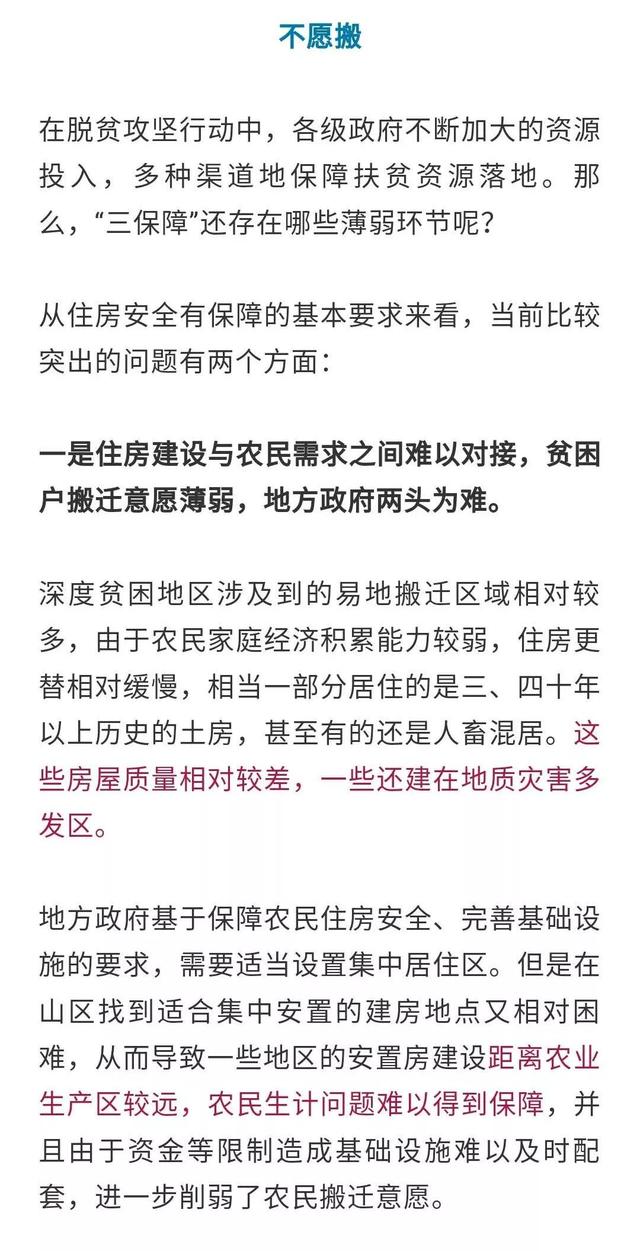 不愿搬

在脱贫攻坚行动中，各级政府不断加大的资源投入，多种渠道地保障扶贫资源落地。那么，“三保障”还存在哪些薄弱环节呢？

从住房安全有保障的基本要求来看，当前比较突出的问题有两个方面：

一是住房建设与农民需求之间难以对接，贫困户搬迁意愿薄弱，地方政府两头为难。

深度贫困地区涉及到的易地搬迁区域相对较多，由于农民家庭经济积累能力较弱，住房更替相对缓慢，相当一部分居住的是三、四十年以上历史的土房，甚至有的还是人畜混居。这些房屋质量相对较差，一些还建在地质灾害多发区。

地方政府基于保障农民住房安全、完善基础设施的要求，需要适当设置集中居住区。但是在山区找到适合集中安置的建房地点又相对困难，从而导致一些地区的安置房建设距离农业生产区较远，农民生计问题难以得到保障，并且由于资金等限制造成基础设施难以及时配套，进一步削弱了农民搬迁意愿。